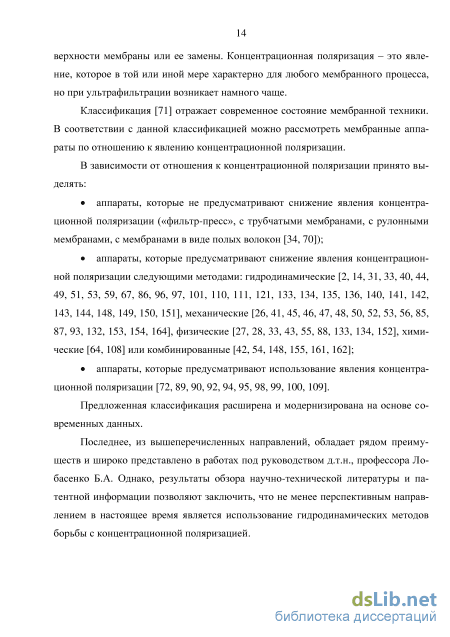 14

верхности мембраны или ее замены. Концентрационная поляризация – это явление, которое в той или иной мере характерно для любого мембранного процесса, но при ультрафильтрации возникает намного чаще.

Классификация [71] отражает современное состояние мембранной техники. В соответствии с данной классификацией можно рассмотреть мембранные аппараты по отношению к явлению концентрационной поляризации.

В зависимости от отношения к концентрационной поляризации принято выделять:

• аппараты, которые не предусматривают снижение явления концентрационной поляризации («фильтр-пресс», с трубчатыми мембранами, с рулонными мембранами, с мембранами в виде полых волокон [34, 70]);

• аппараты, которые предусматривают снижение явления концентрационной поляризации следующими методами: гидродинамические [2, 14, 31, 33, 40, 44, 49, 51, 53, 59, 67, 86, 96, 97, 101, 110, 111, 121, 133, 134, 135, 136, 140, 141, 142, 143, 144, 148, 149, 150, 151], механические [26, 41, 45, 46, 47, 48, 50, 52, 53, 56, 85, 87, 93, 132, 153, 154, 164], физические [27, 28, 33, 43, 55, 88, 133, 134, 152], химические [64, 108] или комбинированные [42, 54, 148, 155, 161, 162];

• аппараты, которые предусматривают использование явления концентрационной поляризации [72, 89, 90, 92, 94, 95, 98, 99, 100, 109].

Предложенная классификация расширена и модернизирована на основе современных данных.

Последнее, из вышеперечисленных направлений, обладает рядом преимуществ и широко представлено в работах под руководством д.т.н., профессора Лобасенко Б.А. Однако, результаты обзора научно-технической литературы и патентной информации позволяют заключить, что не менее перспективным направлением в настоящее время является использование гидродинамических методов борьбы с концентрационной поляризацией.

dsLib.net
библиотека диссертаций